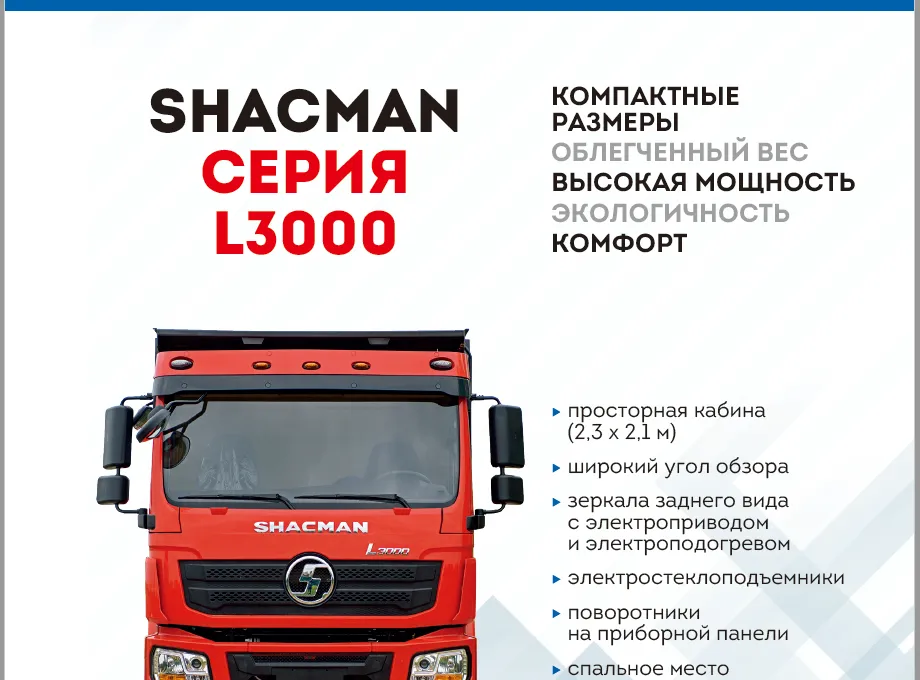 SHACMAN
СЕРИЯ
L3000

КОМПАКТНЫЕ
РАЗМЕРЫ
ОБЛЕГЧЕННЫЙ ВЕС
ВЫСОКАЯ МОЩНОСТЬ
ЭКОЛОГИЧНОСТЬ
КОМФОРТ

SHACMAN
L3000

▸ просторная кабина (2,3 x 2,1 м)
▸ широкий угол обзора
▸ зеркала заднего вида с электроприводом и электроподогревом
▸ электростеклоподъемники
▸ поворотники на приборной панели
▸ спальное место